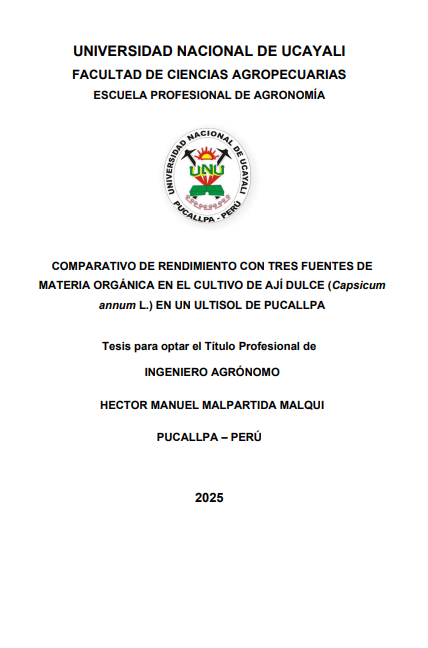 UNIVERSIDAD NACIONAL DE UCAYALI
FACULTAD DE CIENCIAS AGROPECUARIAS
ESCUELA PROFESIONAL DE AGRONOMÍA

UNIVERSIDAD NACIONAL DE UCAYALI
UNU
PUCALLPA - PERÚ

COMPARATIVO DE RENDIMIENTO CON TRES FUENTES DE MATERIA ORGÁNICA EN EL CULTIVO DE AJÍ DULCE (Capsicum annum L.) EN UN ULTISOL DE PUCALLPA

Tesis para optar el Título Profesional de

INGENIERO AGRÓNOMO

HECTOR MANUEL MALPARTIDA MALQUI

PUCALLPA – PERÚ

2025